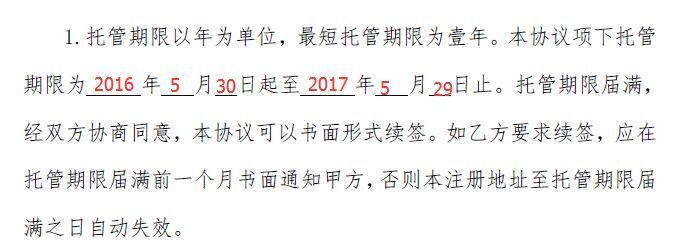 1. 托管期限以年为单位，最短托管期限为壹年。本协议项下托管期限为 2016 年 5 月 30 日起至 2017 年 5 月 29 日止。托管期限届满，经双方协商同意，本协议可以书面形式续签。如乙方要求续签，应在托管期限届满前一个月书面通知甲方，否则本注册地址至托管期限届满之日自动失效。